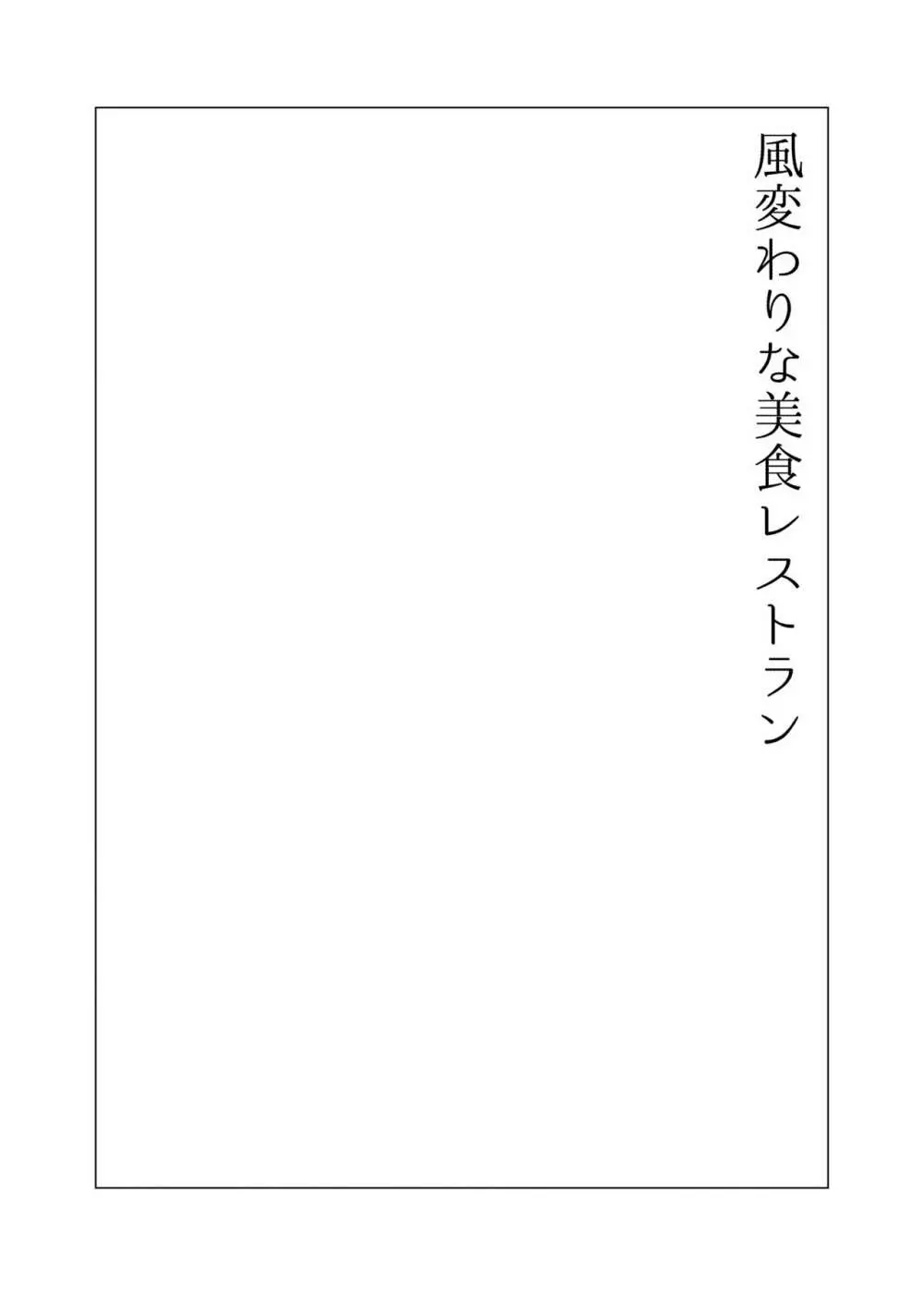 風変わりな美食レストラン